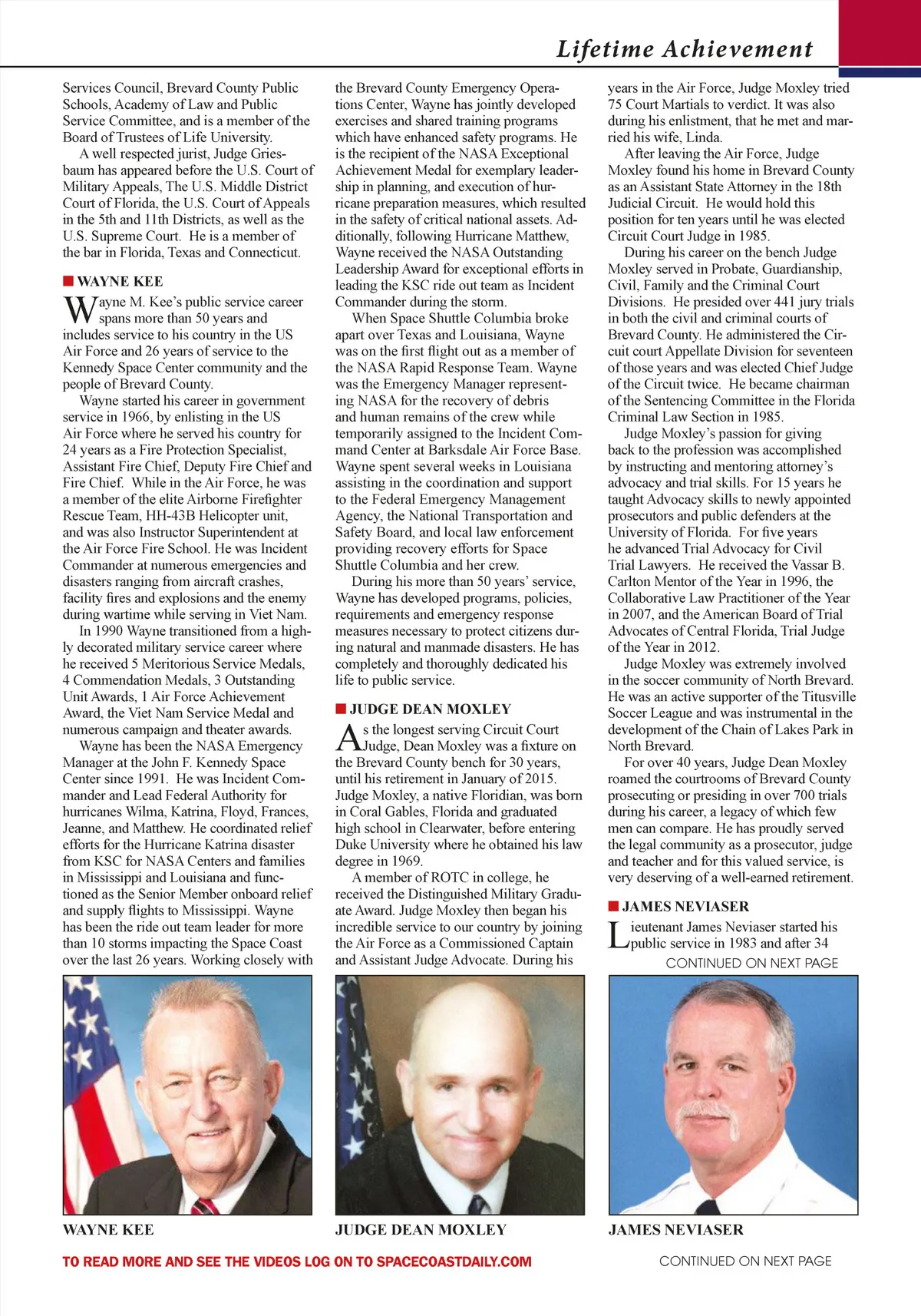 Lifetime Achievement

Services Council, Brevard County Public Schools, Academy of Law and Public Service Committee, and is a member of the Board of Trustees of Life University.

A well respected jurist, Judge Griesbaum has appeared before the U.S. Court of Military Appeals, The U.S. Middle District Court of Florida, the U.S. Court of Appeals in the 5th and 11th Districts, as well as the U.S. Supreme Court. He is a member of the bar in Florida, Texas and Connecticut.

WAYNE KEE

Wayne M. Kee's public service career spans more than 50 years and includes service to his country in the US Air Force and 26 years of service to the Kennedy Space Center community and the people of Brevard County.

Wayne started his career in government service in 1966, by enlisting in the US Air Force where he served his country for 24 years as a Fire Protection Specialist, Assistant Fire Chief, Deputy Fire Chief and Fire Chief. While in the Air Force, he was a member of the elite Airborne Firefighter Rescue Team, HH-43B Helicopter unit, and was also Instructor Superintendent at the Air Force Fire School. He was Incident Commander at numerous emergencies and disasters ranging from aircraft crashes, facility fires and explosions and the enemy during wartime while serving in Viet Nam.

In 1990 Wayne transitioned from a highly decorated military service career where he received 5 Meritorious Service Medals, 4 Commendation Medals, 3 Outstanding Unit Awards, 1 Air Force Achievement Award, the Viet Nam Service Medal and numerous campaign and theater awards.

Wayne has been the NASA Emergency Manager at the John F. Kennedy Space Center since 1991. He was Incident Commander and Lead Federal Authority for hurricanes Wilma, Katrina, Floyd, Frances, Jeanne, and Matthew. He coordinated relief efforts for the Hurricane Katrina disaster from KSC for NASA Centers and families in Mississippi and Louisiana and functioned as the Senior Member onboard relief and supply flights to Mississippi. Wayne has been the ride out team leader for more than 10 storms impacting the Space Coast over the last 26 years. Working closely with the Brevard County Emergency Operations Center, Wayne has jointly developed exercises and shared training programs which have enhanced safety programs. He is the recipient of the NASA Exceptional Achievement Medal for exemplary leadership in planning, and execution of hurricane preparation measures, which resulted in the safety of critical national assets. Additionally, following Hurricane Matthew, Wayne received the NASA Outstanding Leadership Award for exceptional efforts in leading the KSC ride out team as Incident Commander during the storm.

When Space Shuttle Columbia broke apart over Texas and Louisiana, Wayne was on the first flight out as a member of the NASA Rapid Response Team. Wayne was the Emergency Manager representing NASA for the recovery of debris and human remains of the crew while temporarily assigned to the Incident Command Center at Barksdale Air Force Base. Wayne spent several weeks in Louisiana assisting in the coordination and support to the Federal Emergency Management Agency, the National Transportation and Safety Board, and local law enforcement providing recovery efforts for Space Shuttle Columbia and her crew.

During his more than 50 years' service, Wayne has developed programs, policies, requirements and emergency response measures necessary to protect citizens during natural and manmade disasters. He has completely and thoroughly dedicated his life to public service.

JUDGE DEAN MOXLEY

As the longest serving Circuit Court Judge, Dean Moxley was a fixture on the Brevard County bench for 30 years, until his retirement in January of 2015. Judge Moxley, a native Floridian, was born in Coral Gables, Florida and graduated high school in Clearwater, before entering Duke University where he obtained his law degree in 1969.

A member of ROTC in college, he received the Distinguished Military Graduate Award. Judge Moxley then began his incredible service to our country by joining the Air Force as a Commissioned Captain and Assistant Judge Advocate. During his years in the Air Force, Judge Moxley tried 75 Court Martials to verdict. It was also during his enlistment, that he met and married his wife, Linda.

After leaving the Air Force, Judge Moxley found his home in Brevard County as an Assistant State Attorney in the 18th Judicial Circuit. He would hold this position for ten years until he was elected Circuit Court Judge in 1985.

During his career on the bench Judge Moxley served in Probate, Guardianship, Civil, Family and the Criminal Court Divisions. He presided over 441 jury trials in both the civil and criminal courts of Brevard County. He administered the Circuit court Appellate Division for seventeen of those years and was elected Chief Judge of the Circuit twice. He became chairman of the Sentencing Committee in the Florida Criminal Law Section in 1985.

Judge Moxley's passion for giving back to the profession was accomplished by instructing and mentoring attorney's advocacy and trial skills. For 15 years he taught Advocacy skills to newly appointed prosecutors and public defenders at the University of Florida. For five years he advanced Trial Advocacy for Civil Trial Lawyers. He received the Vassar B. Carlton Mentor of the Year in 1996, the Collaborative Law Practitioner of the Year in 2007, and the American Board of Trial Advocates of Central Florida, Trial Judge of the Year in 2012.

Judge Moxley was extremely involved in the soccer community of North Brevard. He was an active supporter of the Titusville Soccer League and was instrumental in the development of the Chain of Lakes Park in North Brevard.

For over 40 years, Judge Dean Moxley roamed the courtrooms of Brevard County prosecuting or presiding in over 700 trials during his career, a legacy of which few men can compare. He has proudly served the legal community as a prosecutor, judge and teacher and for this valued service, is very deserving of a well-earned retirement.

JAMES NEVIASER

Lieutenant James Neviaser started his public service in 1983 and after 34

CONTINUED ON NEXT PAGE

WAYNE KEE

JUDGE DEAN MOXLEY

JAMES NEVIASER

TO READ MORE AND SEE THE VIDEOS LOG ON TO SPACECOASTDAILY.COM

CONTINUED ON NEXT PAGE